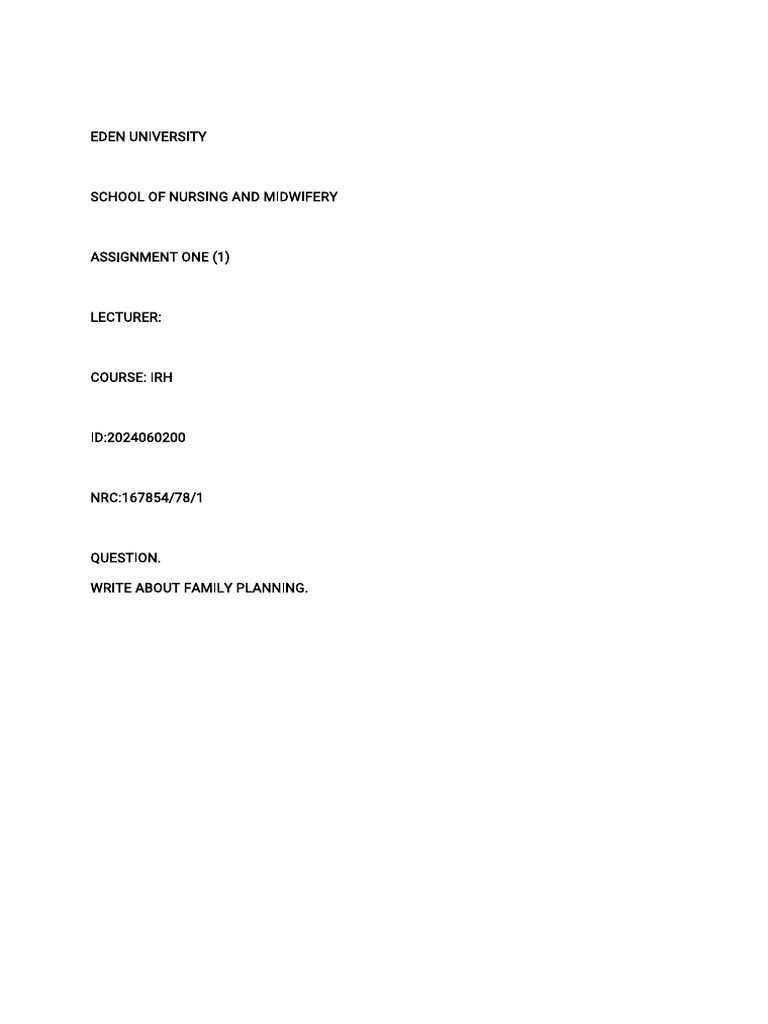 EDEN UNIVERSITY

SCHOOL OF NURSING AND MIDWIFERY

ASSIGNMENT ONE (1)

LECTURER:

COURSE: IRH

ID:2024060200

NRC:167854/78/1

QUESTION.

WRITE ABOUT FAMILY PLANNING.